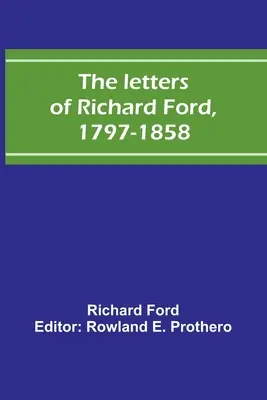 The letters of Richard Ford, 1797-1858

Richard Ford
Editor: Rowland E. Prothero